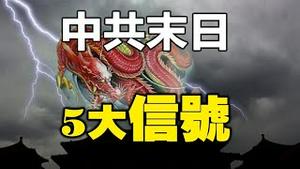 中共末日

5大信號